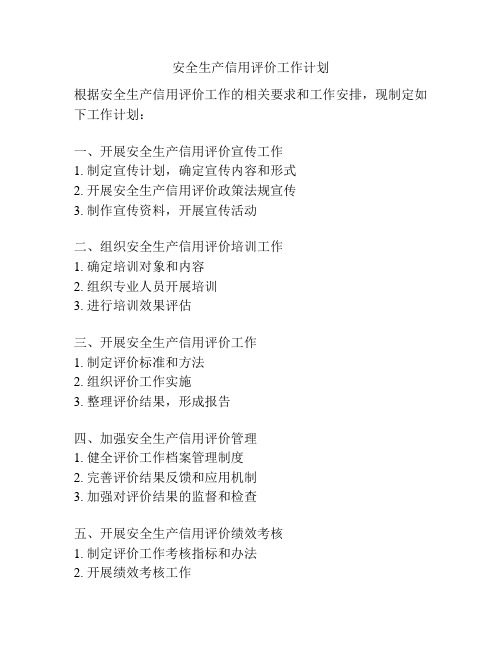 安全生产信用评价工作计划

根据安全生产信用评价工作的相关要求和工作安排，现制定如下工作计划：

一、开展安全生产信用评价宣传工作
1. 制定宣传计划，确定宣传内容和形式
2. 开展安全生产信用评价政策法规宣传
3. 制作宣传资料，开展宣传活动

二、组织安全生产信用评价培训工作
1. 确定培训对象和内容
2. 组织专业人员开展培训
3. 进行培训效果评估

三、开展安全生产信用评价工作
1. 制定评价标准和方法
2. 组织评价工作实施
3. 整理评价结果，形成报告

四、加强安全生产信用评价管理
1. 健全评价工作档案管理制度
2. 完善评价结果反馈和应用机制
3. 加强对评价结果的监督和检查

五、开展安全生产信用评价绩效考核
1. 制定评价工作考核指标和办法
2. 开展绩效考核工作